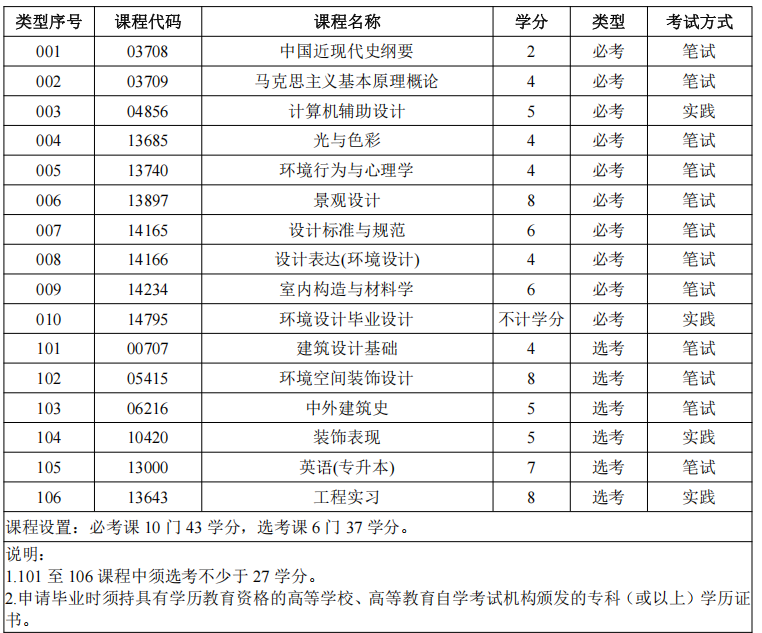 | 类型序号 | 课程代码 | 课程名称 | 学分 | 类型 | 考试方式 |
|---|---|---|---|---|---|
| 001 | 03708 | 中国近现代史纲要 | 2 | 必考 | 笔试 |
| 002 | 03709 | 马克思主义基本原理概论 | 4 | 必考 | 笔试 |
| 003 | 04856 | 计算机辅助设计 | 5 | 必考 | 实践 |
| 004 | 13685 | 光与色彩 | 4 | 必考 | 笔试 |
| 005 | 13740 | 环境行为与心理学 | 4 | 必考 | 笔试 |
| 006 | 13897 | 景观设计 | 8 | 必考 | 笔试 |
| 007 | 14165 | 设计标准与规范 | 6 | 必考 | 笔试 |
| 008 | 14166 | 设计表达(环境设计) | 4 | 必考 | 笔试 |
| 009 | 14234 | 室内构造与材料学 | 6 | 必考 | 笔试 |
| 010 | 14795 | 环境设计毕业设计 | 不计学分 | 必考 | 实践 |
| 101 | 00707 | 建筑设计基础 | 4 | 选考 | 笔试 |
| 102 | 05415 | 环境空间装饰设计 | 8 | 选考 | 笔试 |
| 103 | 06216 | 中外建筑史 | 5 | 选考 | 笔试 |
| 104 | 10420 | 装饰表现 | 5 | 选考 | 实践 |
| 105 | 13000 | 英语(专升本) | 7 | 选考 | 笔试 |
| 106 | 13643 | 工程实习 | 8 | 选考 | 实践 |

课程设置：必考课 10 门 43 学分，选考课 6 门 37 学分。

说明：
1.101 至 106 课程中须选考不少于 27 学分。
2.申请毕业时须持具有学历教育资格的高等学校、高等教育自学考试机构颁发的专科（或以上）学历证书。